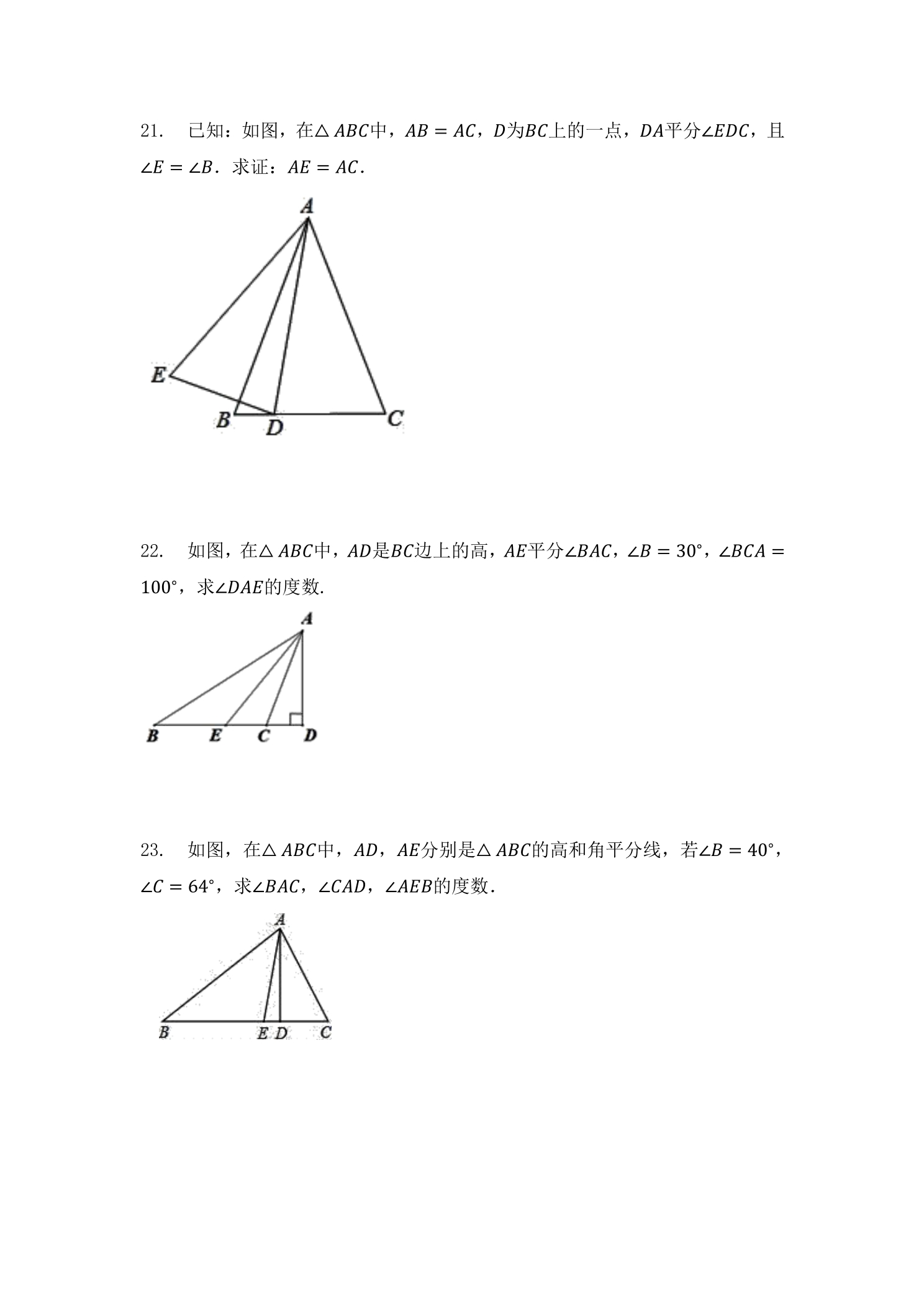 21.　已知：如图，在$\triangle ABC$中，$AB=AC$，$D$为$BC$上的一点，$DA$平分$\angle EDC$，且$\angle E=\angle B$．求证：$AE=AC$．

A
E
B
D
C

22.　如图，在$\triangle ABC$中，$AD$是$BC$边上的高，$AE$平分$\angle BAC$，$\angle B=30°$，$\angle BCA=100°$，求$\angle DAE$的度数.

A
B
E
C
D

23.　如图，在$\triangle ABC$中，$AD$，$AE$分别是$\triangle ABC$的高和角平分线，若$\angle B=40°$，$\angle C=64°$，求$\angle BAC$，$\angle CAD$，$\angle AEB$的度数．

A
B
E
D
C